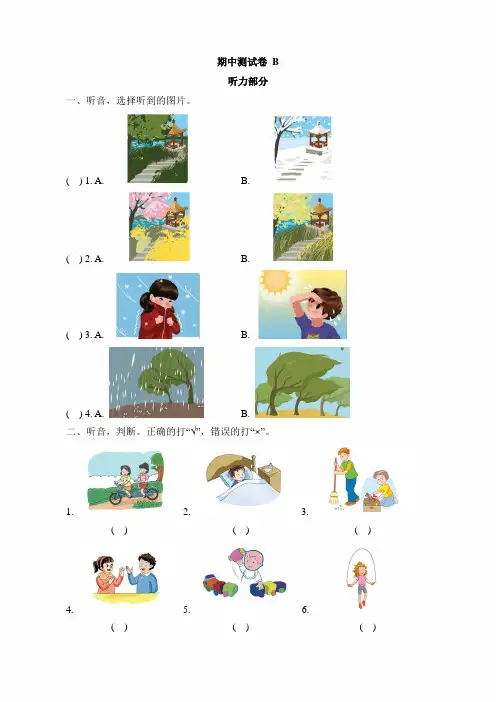 期中测试卷 B

听力部分

一、听音，选择听到的图片。

( ) 1. A. B.

( ) 2. A. B.

( ) 3. A. B.

( ) 4. A. B.

二、听音，判断。正确的打“√”，错误的打“×”。

1. 2. 3.

( ) ( ) ( )

4. 5. 6.

( ) ( ) ( )